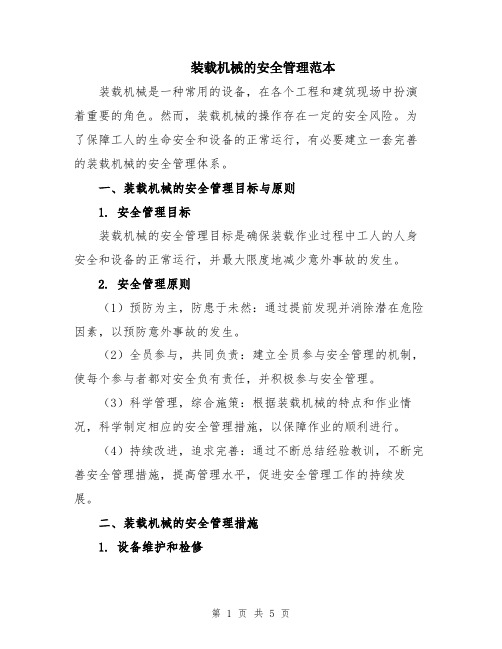 装载机械的安全管理范本

装载机械是一种常用的设备，在各个工程和建筑现场中扮演着重要的角色。然而，装载机械的操作存在一定的安全风险。为了保障工人的生命安全和设备的正常运行，有必要建立一套完善的装载机械的安全管理体系。

一、装载机械的安全管理目标与原则

1. 安全管理目标

装载机械的安全管理目标是确保装载作业过程中工人的人身安全和设备的正常运行，并最大限度地减少意外事故的发生。

2. 安全管理原则

（1）预防为主，防患于未然：通过提前发现并消除潜在危险因素，以预防意外事故的发生。

（2）全员参与，共同负责：建立全员参与安全管理的机制，使每个参与者都对安全负有责任，并积极参与安全管理。

（3）科学管理，综合施策：根据装载机械的特点和作业情况，科学制定相应的安全管理措施，以保障作业的顺利进行。

（4）持续改进，追求完善：通过不断总结经验教训，不断完善安全管理措施，提高管理水平，促进安全管理工作的持续发展。

二、装载机械的安全管理措施

1. 设备维护和检修

第 1 页 共 5 页